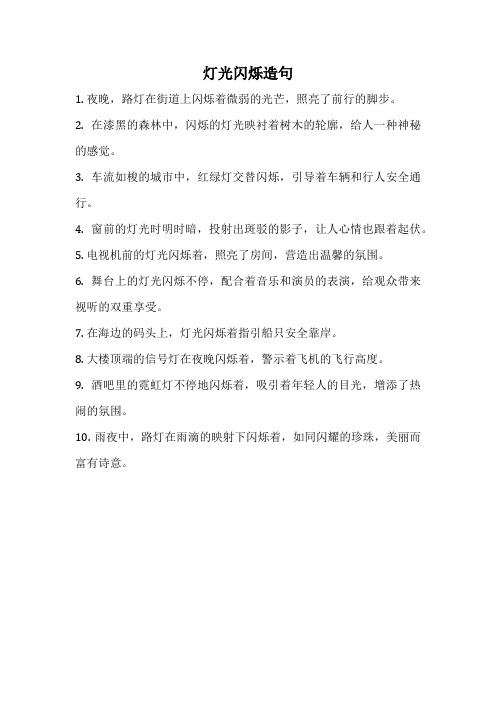 灯光闪烁造句

1. 夜晚，路灯在街道上闪烁着微弱的光芒，照亮了前行的脚步。

2. 在漆黑的森林中，闪烁的灯光映衬着树木的轮廓，给人一种神秘的感觉。

3. 车流如梭的城市中，红绿灯交替闪烁，引导着车辆和行人安全通行。

4. 窗前的灯光时明时暗，投射出斑驳的影子，让人心情也跟着起伏。

5. 电视机前的灯光闪烁着，照亮了房间，营造出温馨的氛围。

6. 舞台上的灯光闪烁不停，配合着音乐和演员的表演，给观众带来视听的双重享受。

7. 在海边的码头上，灯光闪烁着指引船只安全靠岸。

8. 大楼顶端的信号灯在夜晚闪烁着，警示着飞机的飞行高度。

9. 酒吧里的霓虹灯不停地闪烁着，吸引着年轻人的目光，增添了热闹的氛围。

10. 雨夜中，路灯在雨滴的映射下闪烁着，如同闪耀的珍珠，美丽而富有诗意。